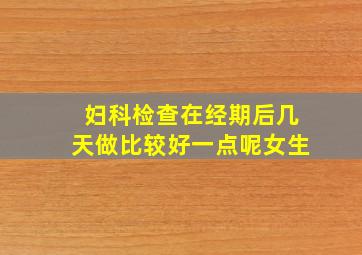 妇科检查在经期后几天做比较好一点呢女生